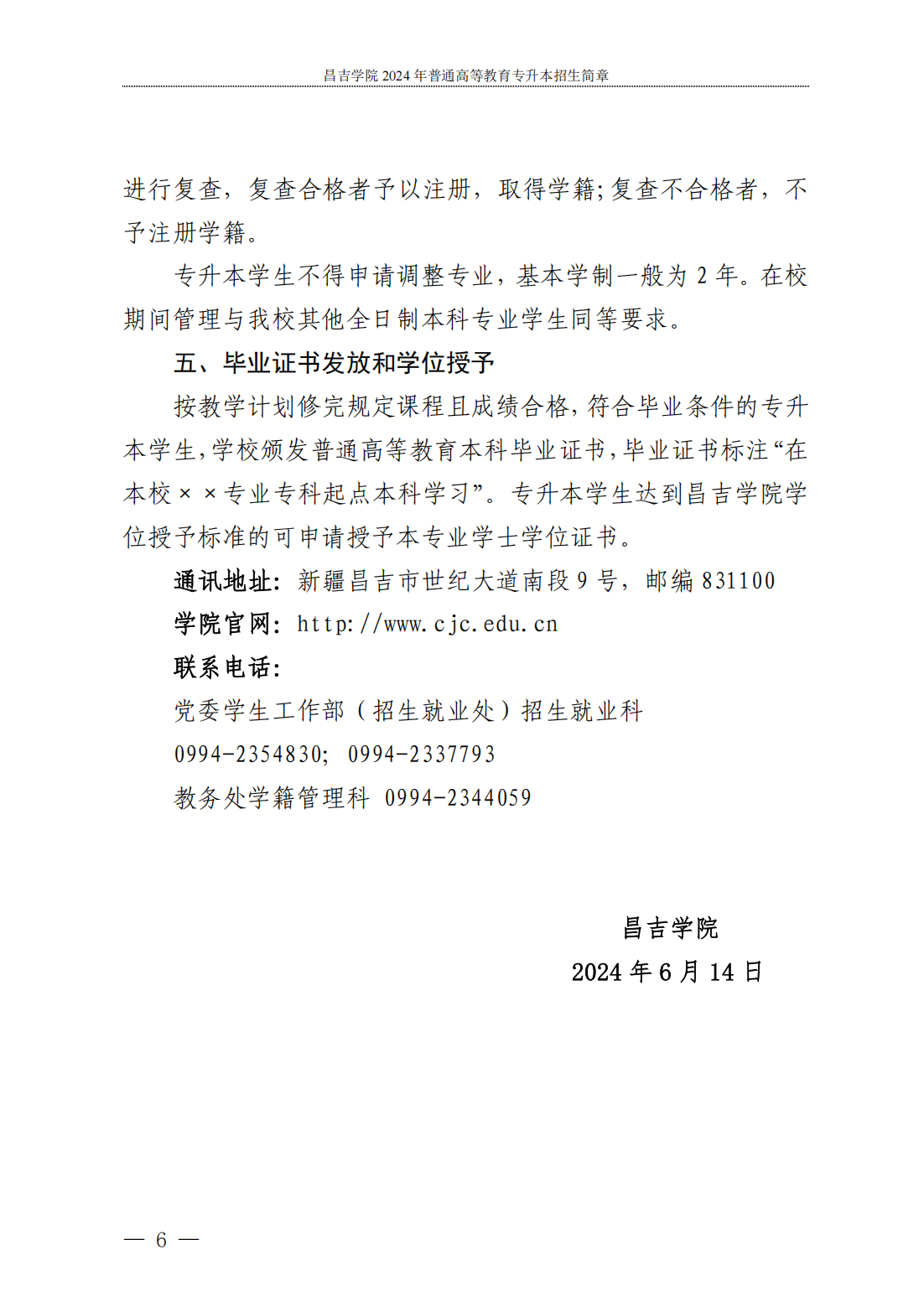 昌吉学院 2024 年普通高等教育专升本招生简章

进行复查，复查合格者予以注册，取得学籍;复查不合格者，不予注册学籍。

专升本学生不得申请调整专业，基本学制一般为 2 年。在校期间管理与我校其他全日制本科专业学生同等要求。

五、毕业证书发放和学位授予

按教学计划修完规定课程且成绩合格，符合毕业条件的专升本学生，学校颁发普通高等教育本科毕业证书，毕业证书标注“在本校××专业专科起点本科学习”。专升本学生达到昌吉学院学位授予标准的可申请授予本专业学士学位证书。

通讯地址：新疆昌吉市世纪大道南段 9 号，邮编 831100

学院官网：http://www.cjc.edu.cn

联系电话：

党委学生工作部（招生就业处）招生就业科

0994-2354830; 0994-2337793

教务处学籍管理科 0994-2344059

昌吉学院

2024 年 6 月 14 日

— 6 —